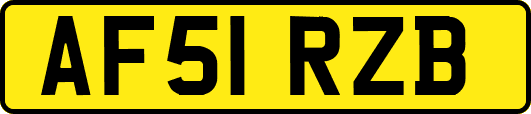 AF51 RZB